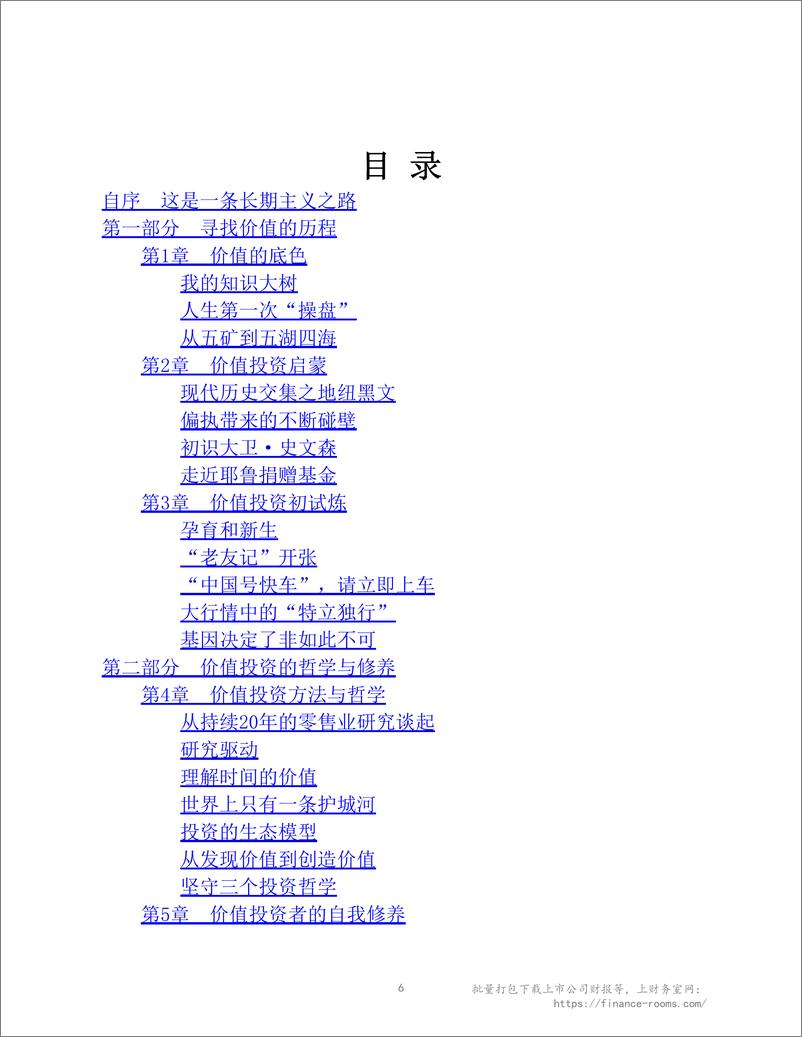 目 录

自序 这是一条长期主义之路
第一部分 寻找价值的历程
第1章 价值的底色
我的知识大树
人生第一次“操盘”
从五矿到五湖四海
第2章 价值投资启蒙
现代历史交集之地纽黑文
偏执带来的不断碰壁
初识大卫·史文森
走近耶鲁捐赠基金
第3章 价值投资初试炼
孕育和新生
“老友记”开张
“中国号快车”，请立即上车
大行情中的“特立独行”
基因决定了非如此不可
第二部分 价值投资的哲学与修养
第4章 价值投资方法与哲学
从持续20年的零售业研究谈起
研究驱动
理解时间的价值
世界上只有一条护城河
投资的生态模型
从发现价值到创造价值
坚守三个投资哲学
第5章 价值投资者的自我修养

6

批量打包下载上市公司财报等，上财务室网：https://finance-rooms.com/